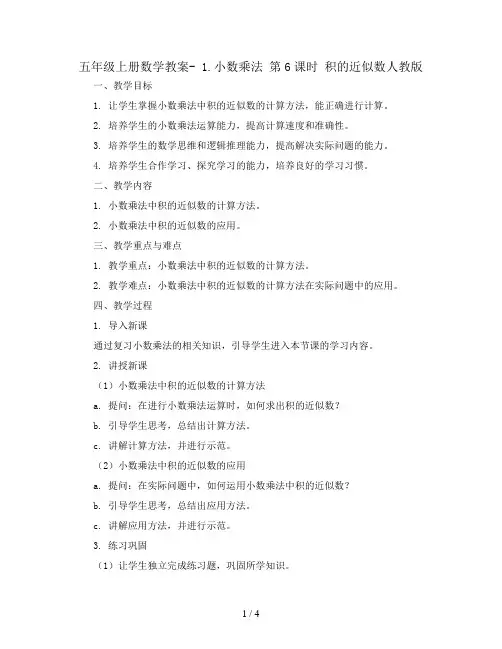 五年级上册数学教案- 1.小数乘法 第6课时 积的近似数人教版

一、教学目标

1. 让学生掌握小数乘法中积的近似数的计算方法，能正确进行计算。

2. 培养学生的小数乘法运算能力，提高计算速度和准确性。

3. 培养学生的数学思维和逻辑推理能力，提高解决实际问题的能力。

4. 培养学生合作学习、探究学习的能力，培养良好的学习习惯。

二、教学内容

1. 小数乘法中积的近似数的计算方法。

2. 小数乘法中积的近似数的应用。

三、教学重点与难点

1. 教学重点：小数乘法中积的近似数的计算方法。

2. 教学难点：小数乘法中积的近似数的计算方法在实际问题中的应用。

四、教学过程

1. 导入新课

通过复习小数乘法的相关知识，引导学生进入本节课的学习内容。

2. 讲授新课

（1）小数乘法中积的近似数的计算方法

a. 提问：在进行小数乘法运算时，如何求出积的近似数？

b. 引导学生思考，总结出计算方法。

c. 讲解计算方法，并进行示范。

（2）小数乘法中积的近似数的应用

a. 提问：在实际问题中，如何运用小数乘法中积的近似数？

b. 引导学生思考，总结出应用方法。

c. 讲解应用方法，并进行示范。

3. 练习巩固

（1）让学生独立完成练习题，巩固所学知识。

1 / 4